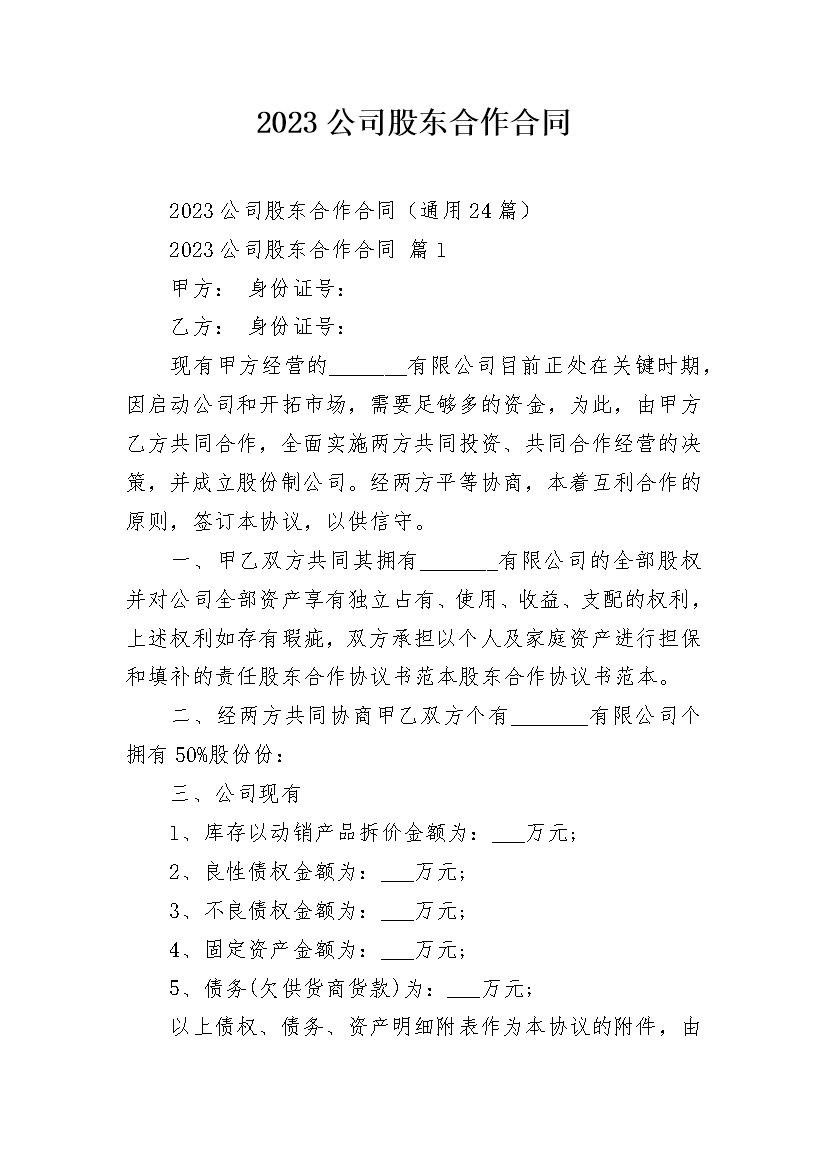 2023 公司股东合作合同

2023 公司股东合作合同（通用 24 篇）

2023 公司股东合作合同 篇 1

甲方： 身份证号：

乙方： 身份证号：

现有甲方经营的_______有限公司目前正处在关键时期，因启动公司和开拓市场，需要足够多的资金，为此，由甲方乙方共同合作，全面实施两方共同投资、共同合作经营的决策，并成立股份制公司。经两方平等协商，本着互利合作的原则，签订本协议，以供信守。

一、甲乙双方共同其拥有_______有限公司的全部股权并对公司全部资产享有独立占有、使用、收益、支配的权利，上述权利如存有瑕疵，双方承担以个人及家庭资产进行担保和填补的责任股东合作协议书范本股东合作协议书范本。

二、经两方共同协商甲乙双方个有_______有限公司个拥有 50%股份份：

三、公司现有

1、库存以动销产品拆价金额为：___万元；

2、良性债权金额为：___万元；

3、不良债权金额为：___万元；

4、固定资产金额为：___万元；

5、债务(欠供货商货款)为：___万元；

以上债权、债务、资产明细附表作为本协议的附件，由